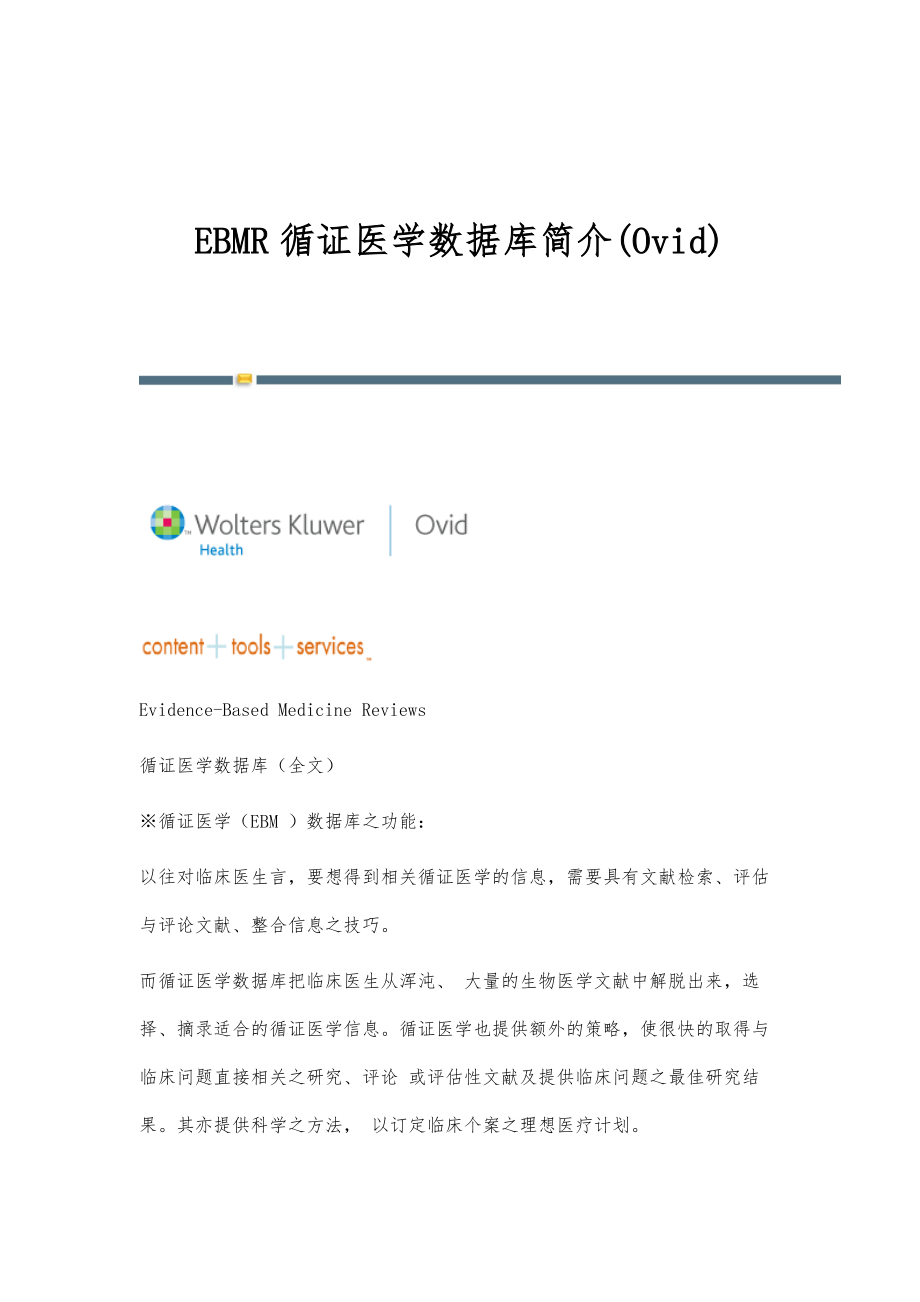 EBMR 循证医学数据库简介(Ovid)

Wolters Kluwer Health | Ovid

content + tools + services

Evidence-Based Medicine Reviews

循证医学数据库（全文）

※循证医学（EBM ）数据库之功能：

以往对临床医生言，要想得到相关循证医学的信息，需要具有文献检索、评估与评论文献、整合信息之技巧。

而循证医学数据库把临床医生从浑沌、 大量的生物医学文献中解脱出来，选择、摘录适合的循证医学信息。循证医学也提供额外的策略，使很快的取得与临床问题直接相关之研究、评论 或评估性文献及提供临床问题之最佳研究结果。其亦提供科学之方法， 以订定临床个案之理想医疗计划。